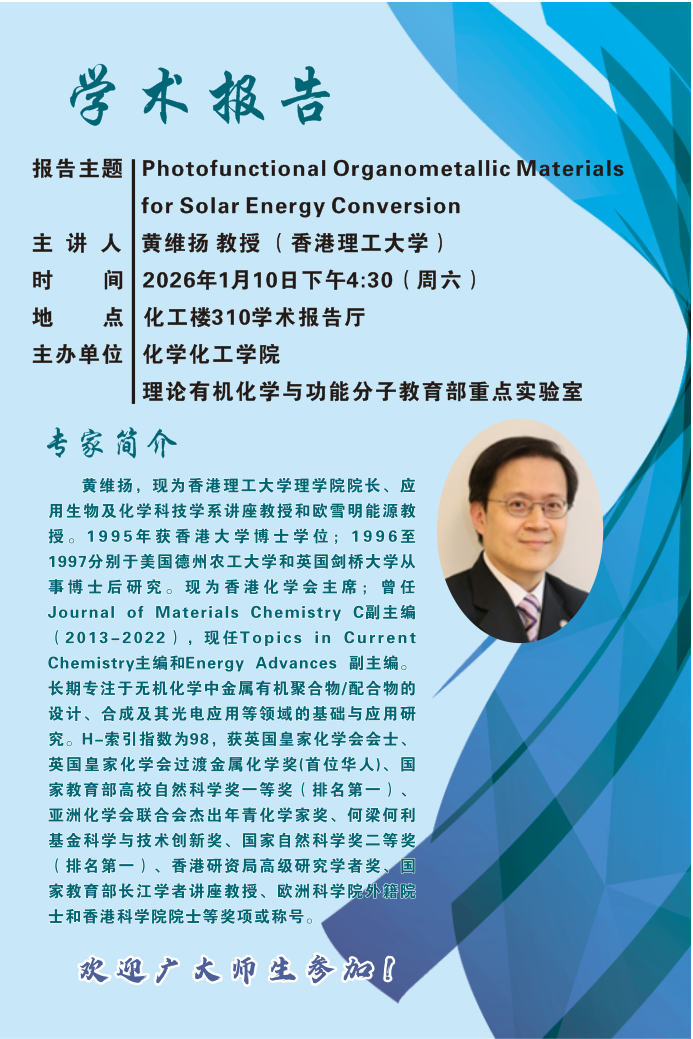 学术报告

报告主题 Photofunctional Organometallic Materials for Solar Energy Conversion
主讲人 黄维扬 教授（香港理工大学）
时间 2026年1月10日下午4:30（周六）
地点 化工楼310学术报告厅
主办单位 化学化工学院
理论有机化学与功能分子教育部重点实验室

专家简介

黄维扬，现为香港理工大学理学院院长、应用生物及化学科技学系讲座教授和欧雪明能源教授。1995年获香港大学博士学位；1996至1997分别于美国德州农工大学和英国剑桥大学从事博士后研究。现为香港化学会主席；曾任Journal of Materials Chemistry C副主编（2013-2022），现任Topics in Current Chemistry主编和Energy Advances 副主编。长期专注于无机化学中金属有机聚合物/配合物的设计、合成及其光电应用等领域的基础与应用研究。H-索引指数为98，获英国皇家化学会会士、英国皇家化学会过渡金属化学奖(首位华人)、国家教育部高校自然科学奖一等奖（排名第一）、亚洲化学会联合会杰出年青化学家奖、何梁何利基金科学与技术创新奖、国家自然科学奖二等奖（排名第一）、香港研资局高级研究学者奖、国家教育部长江学者讲座教授、欧洲科学院外籍院士和香港科学院院士等奖项或称号。

欢迎广大师生参加！